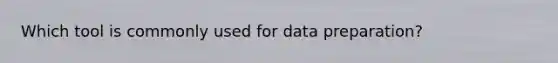 Which tool is commonly used for data preparation?